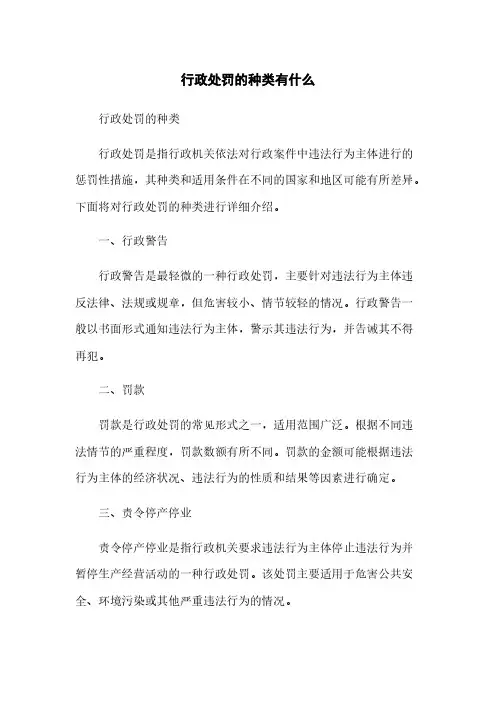 行政处罚的种类有什么

行政处罚的种类

行政处罚是指行政机关依法对行政案件中违法行为主体进行的惩罚性措施，其种类和适用条件在不同的国家和地区可能有所差异。下面将对行政处罚的种类进行详细介绍。

一、行政警告

行政警告是最轻微的一种行政处罚，主要针对违法行为主体违反法律、法规或规章，但危害较小、情节较轻的情况。行政警告一般以书面形式通知违法行为主体，警示其违法行为，并告诫其不得再犯。

二、罚款

罚款是行政处罚的常见形式之一，适用范围广泛。根据不同违法情节的严重程度，罚款数额有所不同。罚款的金额可能根据违法行为主体的经济状况、违法行为的性质和结果等因素进行确定。

三、责令停产停业

责令停产停业是指行政机关要求违法行为主体停止违法行为并暂停生产经营活动的一种行政处罚。该处罚主要适用于危害公共安全、环境污染或其他严重违法行为的情况。